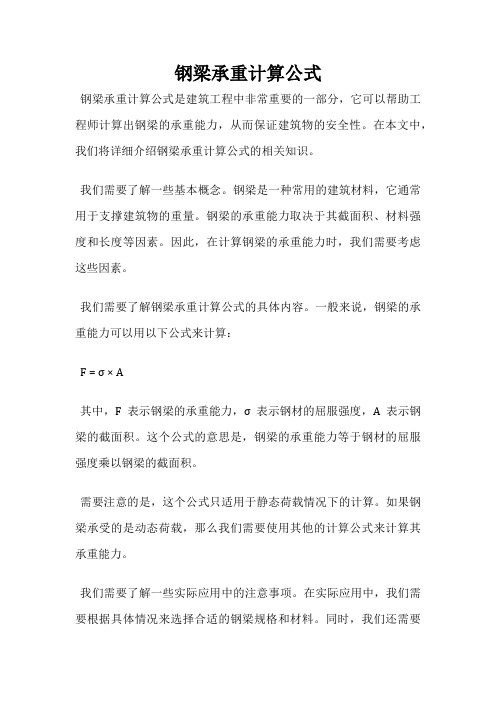 钢梁承重计算公式

钢梁承重计算公式是建筑工程中非常重要的一部分，它可以帮助工程师计算出钢梁的承重能力，从而保证建筑物的安全性。在本文中，我们将详细介绍钢梁承重计算公式的相关知识。

我们需要了解一些基本概念。钢梁是一种常用的建筑材料，它通常用于支撑建筑物的重量。钢梁的承重能力取决于其截面积、材料强度和长度等因素。因此，在计算钢梁的承重能力时，我们需要考虑这些因素。

我们需要了解钢梁承重计算公式的具体内容。一般来说，钢梁的承重能力可以用以下公式来计算：

$F = \sigma \times A$

其中，F 表示钢梁的承重能力，σ 表示钢材的屈服强度，A 表示钢梁的截面积。这个公式的意思是，钢梁的承重能力等于钢材的屈服强度乘以钢梁的截面积。

需要注意的是，这个公式只适用于静态荷载情况下的计算。如果钢梁承受的是动态荷载，那么我们需要使用其他的计算公式来计算其承重能力。

我们需要了解一些实际应用中的注意事项。在实际应用中，我们需要根据具体情况来选择合适的钢梁规格和材料。同时，我们还需要